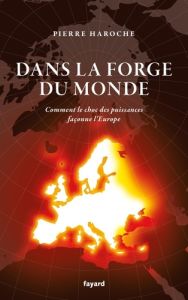 PIERRE HAROCHE

DANS LA FORGE DU MONDE

Comment le choc des puissances façonne l'Europe

fayard